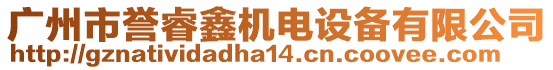 广州市誉睿鑫机电设备有限公司
http://gznatividadha14.cn.coovee.com